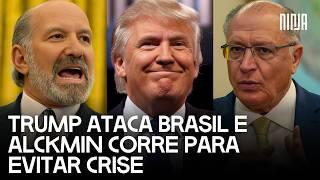 NINJA

TRUMP ATACA BRASIL E ALCKMIN CORRE PARA EVITAR CRISE